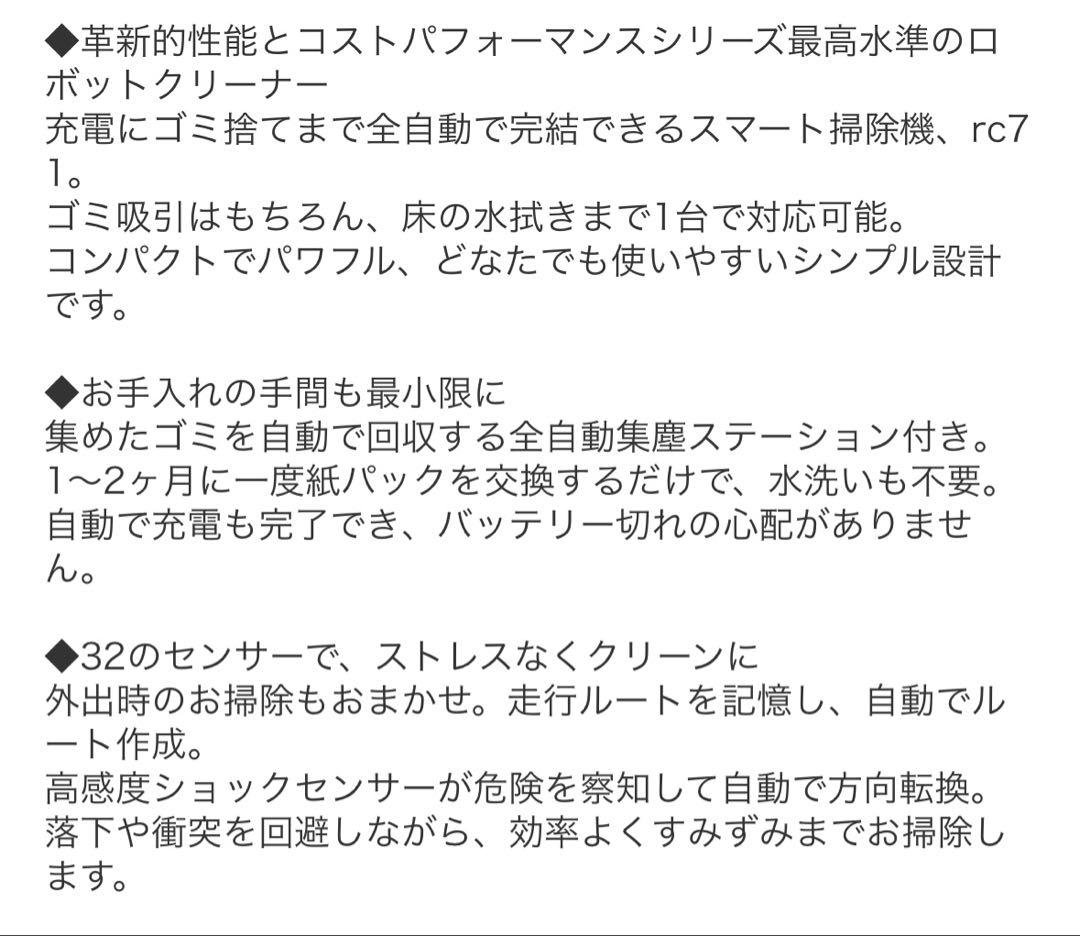 ◆革新的性能とコストパフォーマンスシリーズ最高水準のロボットクリーナー
充電にゴミ捨てまで全自動で完結できるスマート掃除機、rc71。
ゴミ吸引はもちろん、床の水拭きまで1台で対応可能。
コンパクトでパワフル、どなたでも使いやすいシンプル設計です。

◆お手入れの手間も最小限に
集めたゴミを自動で回収する全自動集塵ステーション付き。
1〜2ヶ月に一度紙パックを交換するだけで、水洗いも不要。
自動で充電も完了でき、バッテリー切れの心配がありません。

◆32のセンサーで、ストレスなくクリーンに
外出時のお掃除もおまかせ。走行ルートを記憶し、自動でルート作成。
高感度ショックセンサーが危険を察知して自動で方向転換。
落下や衝突を回避しながら、効率よくすみずみまでお掃除します。